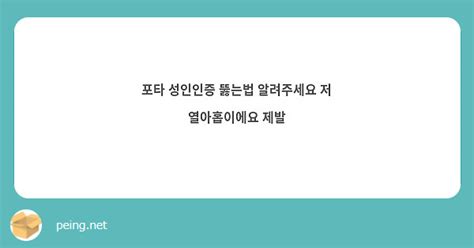 포타 성인인증 뚫는법 알려주세요 저 열아홉이에요 제발

peing.net